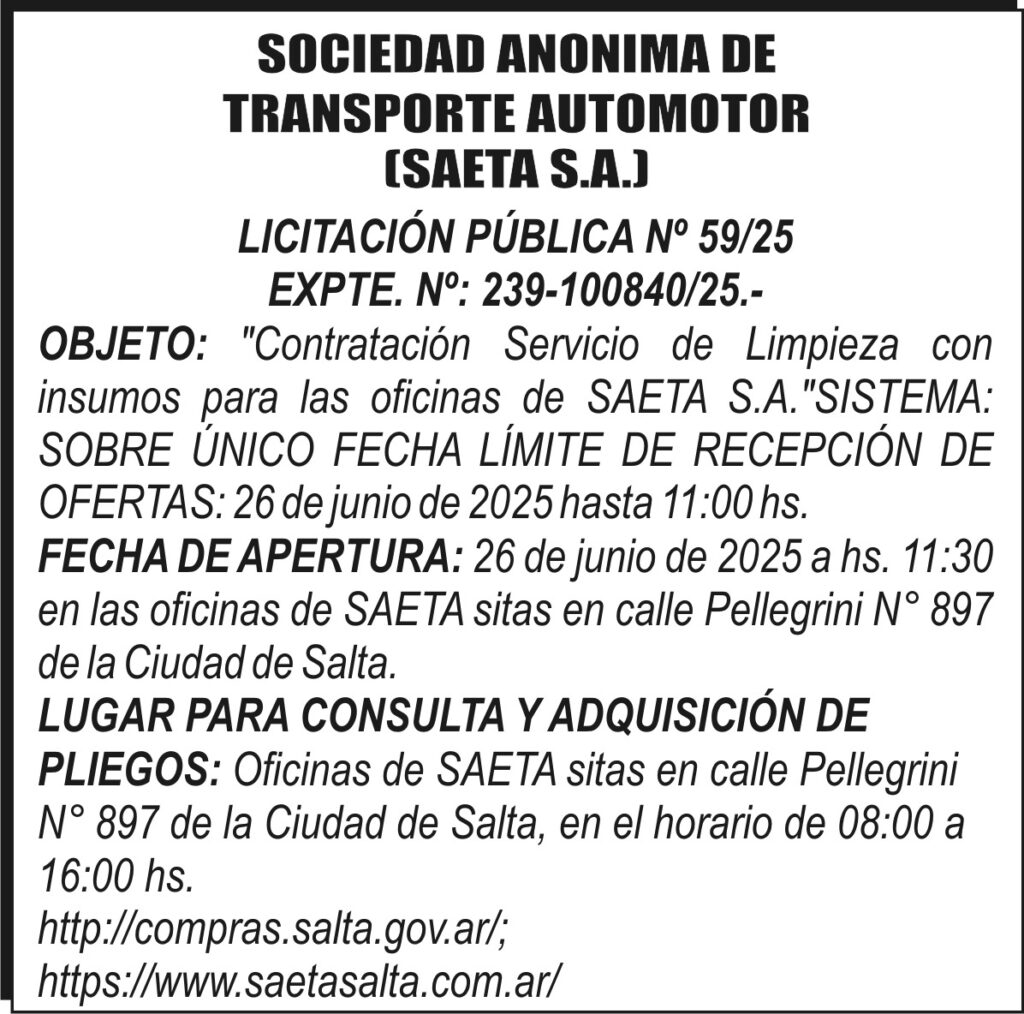 SOCIEDAD ANONIMA DE TRANSPORTE AUTOMOTOR (SAETA S.A.)

LICITACIÓN PÚBLICA Nº 59/25
EXPTE. Nº: 239-100840/25.-

OBJETO: "Contratación Servicio de Limpieza con insumos para las oficinas de SAETA S.A."SISTEMA: SOBRE ÚNICO FECHA LÍMITE DE RECEPCIÓN DE OFERTAS: 26 de junio de 2025 hasta 11:00 hs.
FECHA DE APERTURA: 26 de junio de 2025 a hs. 11:30 en las oficinas de SAETA sitas en calle Pellegrini N° 897 de la Ciudad de Salta.
LUGAR PARA CONSULTA Y ADQUISICIÓN DE PLIEGOS: Oficinas de SAETA sitas en calle Pellegrini N° 897 de la Ciudad de Salta, en el horario de 08:00 a 16:00 hs.
http://compras.salta.gov.ar/;
https://www.saetasalta.com.ar/